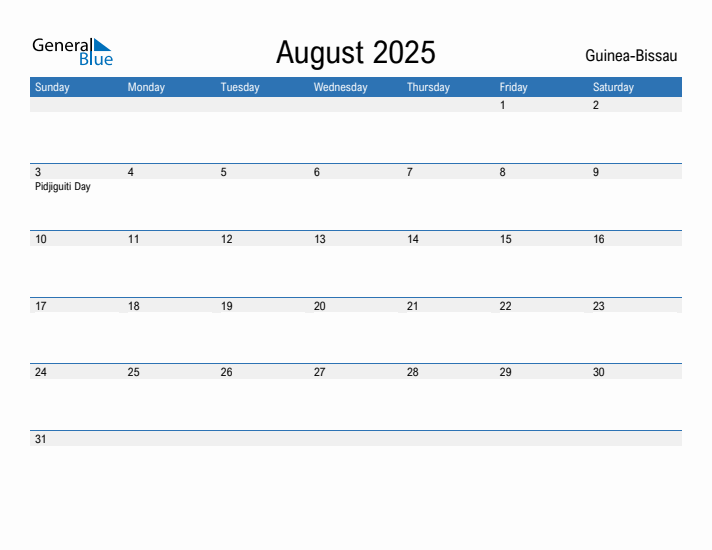 General Blue

August 2025

Guinea-Bissau

| Sunday | Monday | Tuesday | Wednesday | Thursday | Friday | Saturday |
|---|---|---|---|---|---|---|
| | | | | | 1 | 2 |
| 3 Pidjiguiti Day | 4 | 5 | 6 | 7 | 8 | 9 |
| 10 | 11 | 12 | 13 | 14 | 15 | 16 |
| 17 | 18 | 19 | 20 | 21 | 22 | 23 |
| 24 | 25 | 26 | 27 | 28 | 29 | 30 |
| 31 | | | | | | |